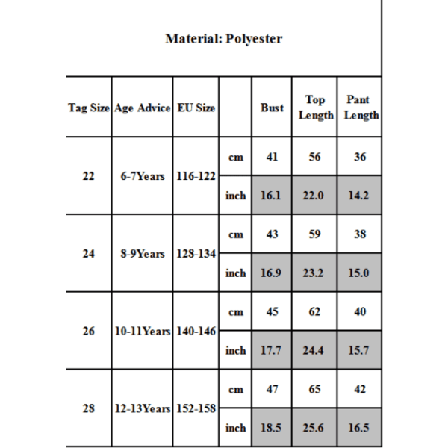 Material: Polyester

| Tag Size | Age Advice | EU Size | | Bust | Top Length | Pant Length |
|---|---|---|---|---|---|---|
| 22 | 6-7Years | 116-122 | cm | 41 | 56 | 36 |
| | | | inch | 16.1 | 22.0 | 14.2 |
| 24 | 8-9Years | 128-134 | cm | 43 | 59 | 38 |
| | | | inch | 16.9 | 23.2 | 15.0 |
| 26 | 10-11Years | 140-146 | cm | 45 | 62 | 40 |
| | | | inch | 17.7 | 24.4 | 15.7 |
| 28 | 12-13Years | 152-158 | cm | 47 | 65 | 42 |
| | | | inch | 18.5 | 25.6 | 16.5 |